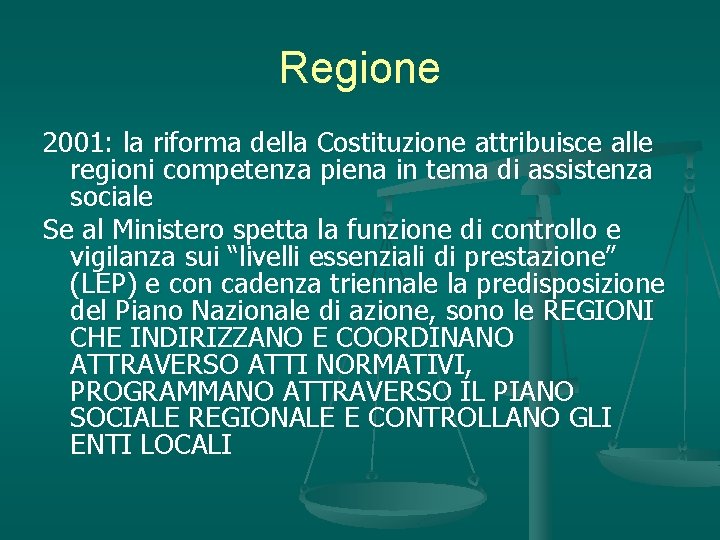 Regione

2001: la riforma della Costituzione attribuisce alle regioni competenza piena in tema di assistenza sociale

Se al Ministero spetta la funzione di controllo e vigilanza sui "livelli essenziali di prestazione" (LEP) e con cadenza triennale la predisposizione del Piano Nazionale di azione, sono le REGIONI CHE INDIRIZZANO E COORDINANO ATTRAVERSO ATTI NORMATIVI, PROGRAMMANO ATTRAVERSO IL PIANO SOCIALE REGIONALE E CONTROLLANO GLI ENTI LOCALI